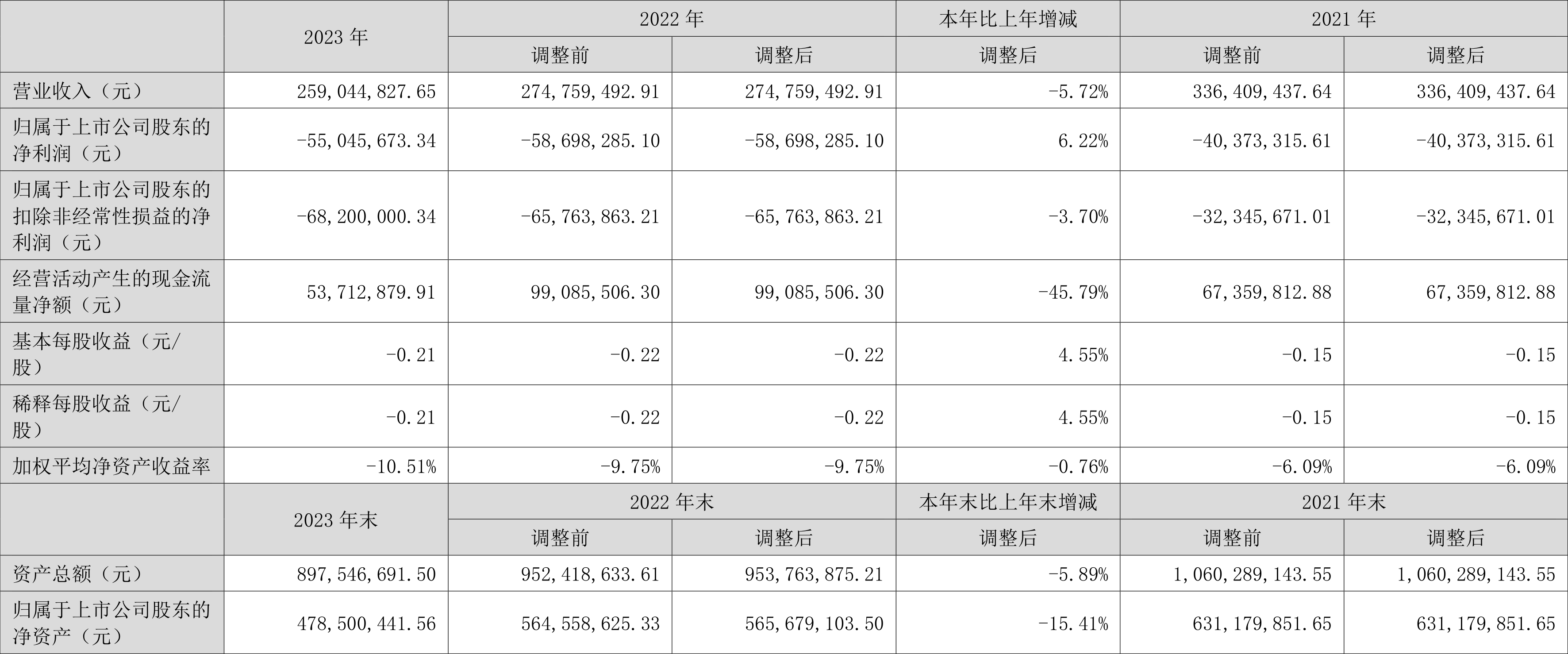 |  | 2023 年 | 2022 年 |  | 本年比上年增减 | 2021 年 |  |
|---|---|---|---|---|---|---|
|  |  | 调整前 | 调整后 | 调整后 | 调整前 | 调整后 |
| 营业收入（元） | 259,044,827.65 | 274,759,492.91 | 274,759,492.91 | -5.72% | 336,409,437.64 | 336,409,437.64 |
| 归属于上市公司股东的净利润（元） | -55,045,673.34 | -58,698,285.10 | -58,698,285.10 | 6.22% | -40,373,315.61 | -40,373,315.61 |
| 归属于上市公司股东的扣除非经常性损益的净利润（元） | -68,200,000.34 | -65,763,863.21 | -65,763,863.21 | -3.70% | -32,345,671.01 | -32,345,671.01 |
| 经营活动产生的现金流量净额（元） | 53,712,879.91 | 99,085,506.30 | 99,085,506.30 | -45.79% | 67,359,812.88 | 67,359,812.88 |
| 基本每股收益（元/股） | -0.21 | -0.22 | -0.22 | 4.55% | -0.15 | -0.15 |
| 稀释每股收益（元/股） | -0.21 | -0.22 | -0.22 | 4.55% | -0.15 | -0.15 |
| 加权平均净资产收益率 | -10.51% | -9.75% | -9.75% | -0.76% | -6.09% | -6.09% |
|  | 2023 年末 | 2022 年末 |  | 本年末比上年末增减 | 2021 年末 |  |
|  |  | 调整前 | 调整后 | 调整后 | 调整前 | 调整后 |
| 资产总额（元） | 897,546,691.50 | 952,418,633.61 | 953,763,875.21 | -5.89% | 1,060,289,143.55 | 1,060,289,143.55 |
| 归属于上市公司股东的净资产（元） | 478,500,441.56 | 564,558,625.33 | 565,679,103.50 | -15.41% | 631,179,851.65 | 631,179,851.65 |